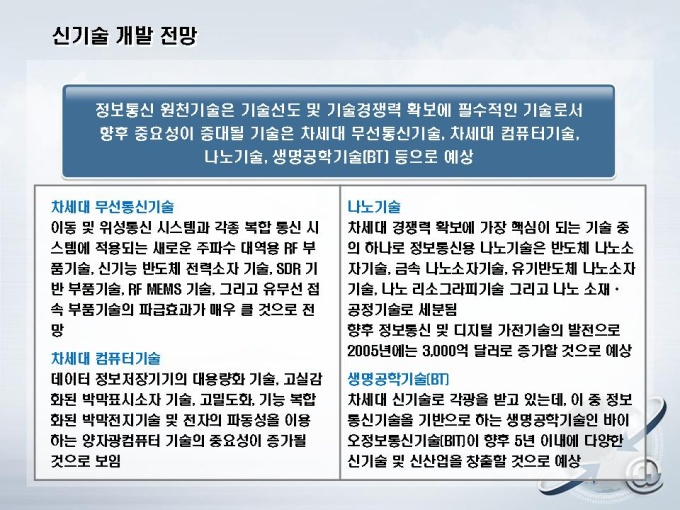 신기술 개발 전망

정보통신 원천기술은 기술선도 및 기술경쟁력 확보에 필수적인 기술로서 향후 중요성이 증대될 기술은 차세대 무선통신기술, 차세대 컴퓨터기술, 나노기술, 생명공학기술(BT) 등으로 예상

차세대 무선통신기술
이동 및 위성통신 시스템과 각종 복합 통신 시스템에 적용되는 새로운 주파수 대역용 RF 부품기술, 신기능 반도체 전력소자 기술, SDR 기반 부품기술, RF MEMS 기술, 그리고 유무선 접속 부품기술의 파급효과가 매우 클 것으로 전망

차세대 컴퓨터기술
데이터 정보저장기기의 대용량화 기술, 고실감화된 박막표시소자 기술, 고밀도화, 기능 복합화된 박막전지기술 및 전자의 파동성을 이용하는 양자광컴퓨터 기술의 중요성이 증가될 것으로 보임

나노기술
차세대 경쟁력 확보에 가장 핵심이 되는 기술 중의 하나로 정보통신용 나노기술은 반도체 나노소자기술, 금속 나노소자기술, 유기반도체 나노소자기술, 나노 리소그라피기술 그리고 나노 소재 · 공정기술로 세분됨
향후 정보통신 및 디지털 가전기술의 발전으로 2005년에는 3,000억 달러로 증가할 것으로 예상

생명공학기술(BT)
차세대 신기술로 각광을 받고 있는데, 이 중 정보통신기술을 기반으로 하는 생명공학기술인 바이오정보통신기술(BIT)이 향후 5년 이내에 다양한 신기술 및 신산업을 창출할 것으로 예상